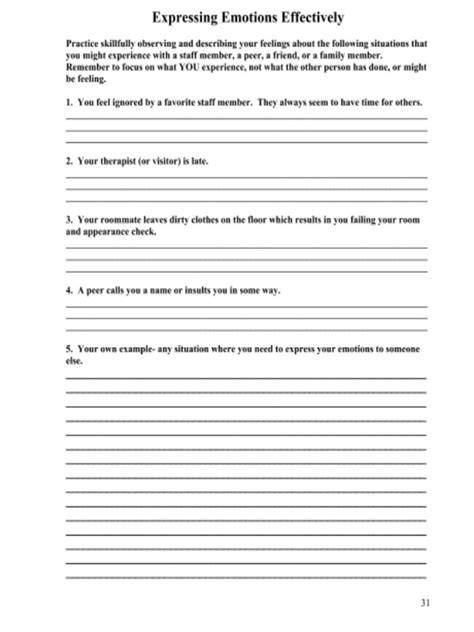 Expressing Emotions Effectively

Practice skillfully observing and describing your feelings about the following situations that you might experience with a staff member, a peer, a friend, or a family member. Remember to focus on what YOU experience, not what the other person has done, or might be feeling.

1. You feel ignored by a favorite staff member. They always seem to have time for others.

2. Your therapist (or visitor) is late.

3. Your roommate leaves dirty clothes on the floor which results in you failing your room and appearance check.

4. A peer calls you a name or insults you in some way.

5. Your own example- any situation where you need to express your emotions to someone else.

31